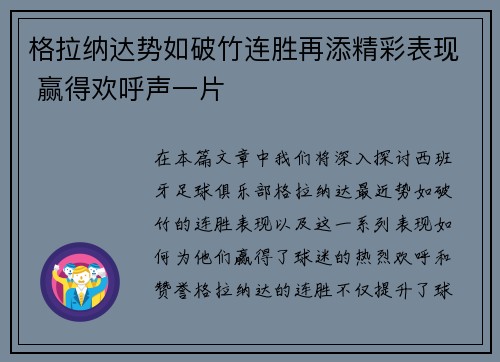 格拉纳达势如破竹连胜再添精彩表现 赢得欢呼声一片

在本篇文章中我们将深入探讨西班牙足球俱乐部格拉纳达最近势如破竹的连胜表现以及这一系列表现如何为他们赢得了球迷的热烈欢呼和赞誉格拉纳达的连胜不仅提升了球